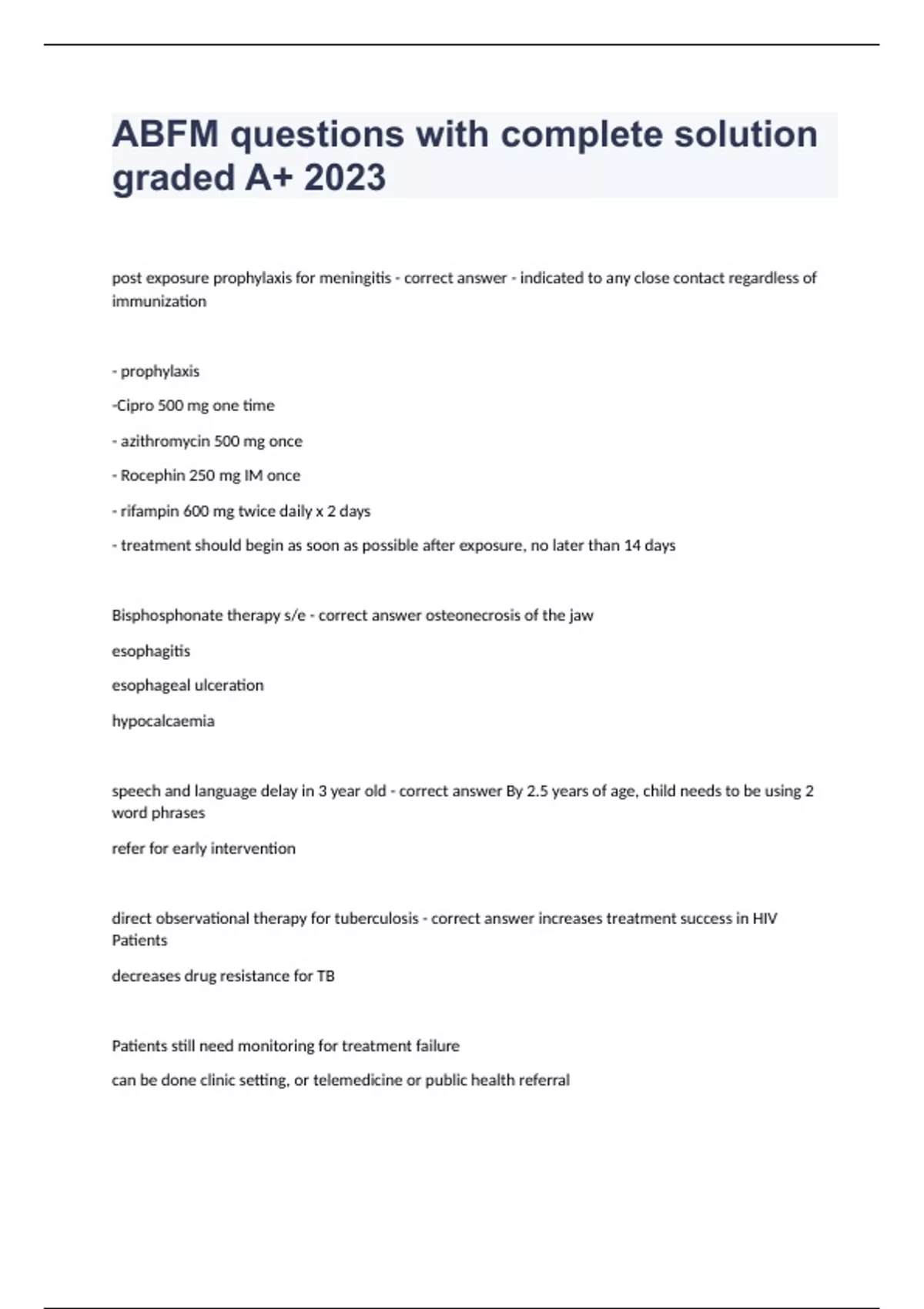 ABFM questions with complete solution graded A+ 2023

post exposure prophylaxis for meningitis - correct answer - indicated to any close contact regardless of immunization

- prophylaxis

-Cipro 500 mg one time

- azithromycin 500 mg once

- Rocephin 250 mg IM once

- rifampin 600 mg twice daily x 2 days

- treatment should begin as soon as possible after exposure, no later than 14 days

Bisphosphonate therapy s/e - correct answer osteonecrosis of the jaw

esophagitis

esophageal ulceration

hypocalcaemia

speech and language delay in 3 year old - correct answer By 2.5 years of age, child needs to be using 2 word phrases

refer for early intervention

direct observational therapy for tuberculosis - correct answer increases treatment success in HIV Patients

decreases drug resistance for TB

Patients still need monitoring for treatment failure

can be done clinic setting, or telemedicine or public health referral